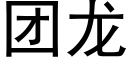 团龙